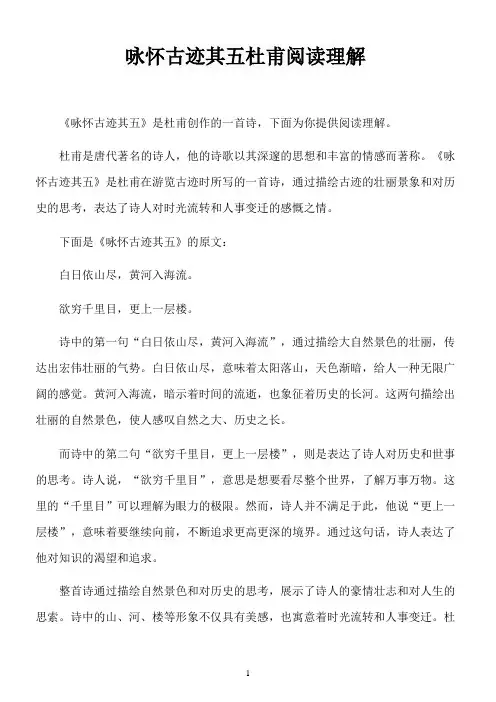 咏怀古迹其五杜甫阅读理解

《咏怀古迹其五》是杜甫创作的一首诗，下面为你提供阅读理解。

杜甫是唐代著名的诗人，他的诗歌以其深邃的思想和丰富的情感而著称。《咏怀古迹其五》是杜甫在游览古迹时所写的一首诗，通过描绘古迹的壮丽景象和对历史的思考，表达了诗人对时光流转和人事变迁的感慨之情。

下面是《咏怀古迹其五》的原文：

白日依山尽，黄河入海流。

欲穷千里目，更上一层楼。

诗中的第一句“白日依山尽，黄河入海流”，通过描绘大自然景色的壮丽，传达出宏伟壮丽的气势。白日依山尽，意味着太阳落山，天色渐暗，给人一种无限广阔的感觉。黄河入海流，暗示着时间的流逝，也象征着历史的长河。这两句描绘出壮丽的自然景色，使人感叹自然之大、历史之长。

而诗中的第二句“欲穷千里目，更上一层楼”，则是表达了诗人对历史和世事的思考。诗人说，“欲穷千里目”，意思是想要看尽整个世界，了解万事万物。这里的“千里目”可以理解为眼力的极限。然而，诗人并不满足于此，他说“更上一层楼”，意味着要继续向前，不断追求更高更深的境界。通过这句话，诗人表达了他对知识的渴望和追求。

整首诗通过描绘自然景色和对历史的思考，展示了诗人的豪情壮志和对人生的思索。诗中的山、河、楼等形象不仅具有美感，也寓意着时光流转和人事变迁。杜

1